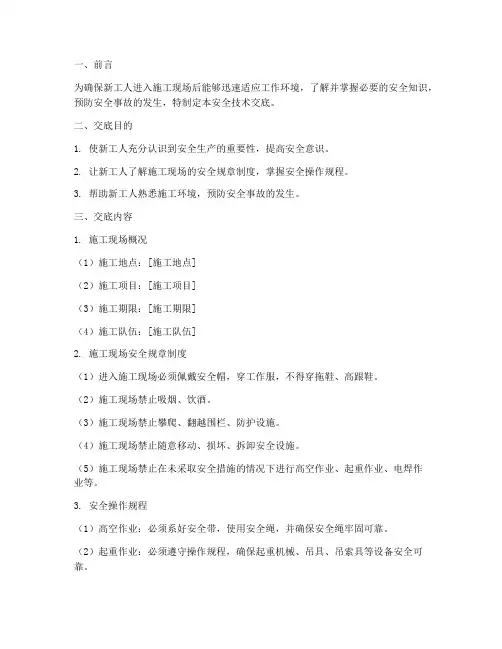 一、前言

为确保新工人进入施工现场后能够迅速适应工作环境，了解并掌握必要的安全知识，预防安全事故的发生，特制定本安全技术交底。

二、交底目的

1. 使新工人充分认识到安全生产的重要性，提高安全意识。

2. 让新工人了解施工现场的安全规章制度，掌握安全操作规程。

3. 帮助新工人熟悉施工环境，预防安全事故的发生。

三、交底内容

1. 施工现场概况

（1）施工地点：[施工地点]

（2）施工项目：[施工项目]

（3）施工期限：[施工期限]

（4）施工队伍：[施工队伍]

2. 施工现场安全规章制度

（1）进入施工现场必须佩戴安全帽，穿工作服，不得穿拖鞋、高跟鞋。

（2）施工现场禁止吸烟、饮酒。

（3）施工现场禁止攀爬、翻越围栏、防护设施。

（4）施工现场禁止随意移动、损坏、拆卸安全设施。

（5）施工现场禁止在未采取安全措施的情况下进行高空作业、起重作业、电焊作业等。

3. 安全操作规程

（1）高空作业：必须系好安全带，使用安全绳，并确保安全绳牢固可靠。

（2）起重作业：必须遵守操作规程，确保起重机械、吊具、吊索具等设备安全可靠。